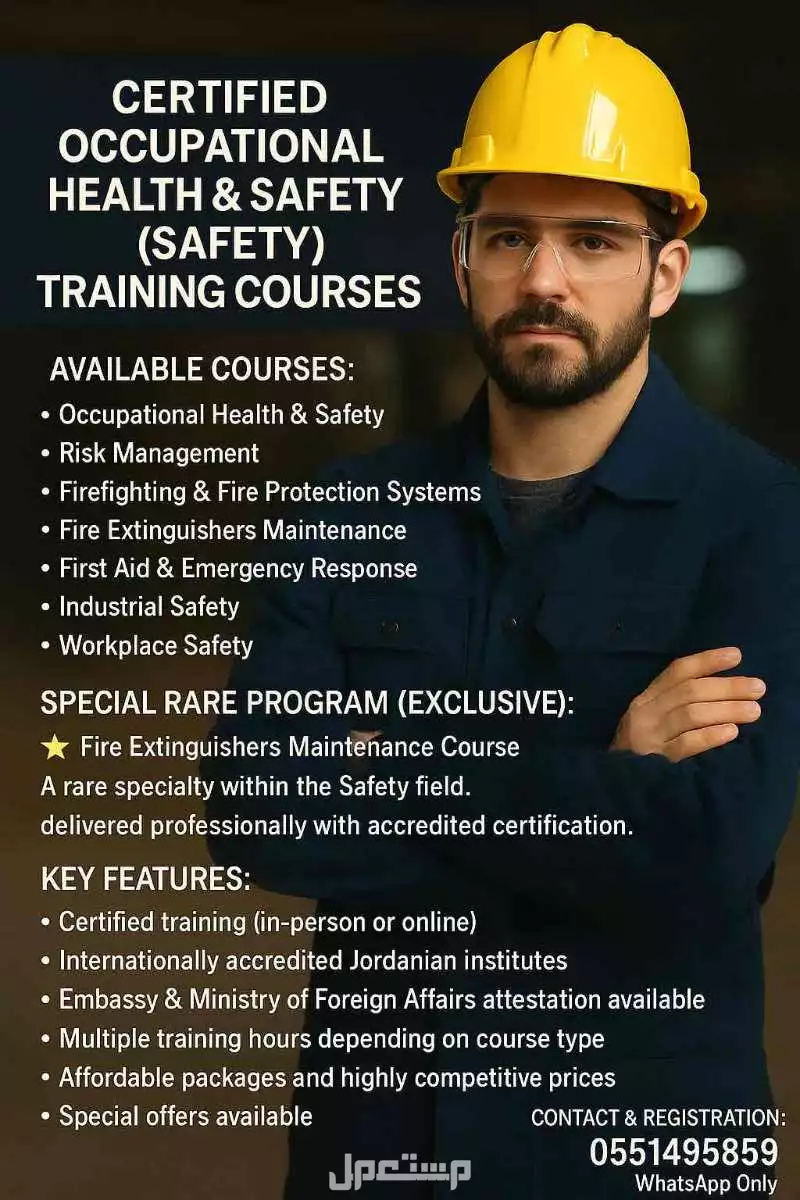 CERTIFIED OCCUPATIONAL HEALTH & SAFETY (SAFETY) TRAINING COURSES

AVAILABLE COURSES:
• Occupational Health & Safety
• Risk Management
• Firefighting & Fire Protection Systems
• Fire Extinguishers Maintenance
• First Aid & Emergency Response
• Industrial Safety
• Workplace Safety

SPECIAL RARE PROGRAM (EXCLUSIVE):
★ Fire Extinguishers Maintenance Course
A rare specialty within the Safety field.
delivered professionally with accredited certification.

KEY FEATURES:
• Certified training (in-person or online)
• Internationally accredited Jordanian institutes
• Embassy & Ministry of Foreign Affairs attestation available
• Multiple training hours depending on course type
• Affordable packages and highly competitive prices
• Special offers available

CONTACT & REGISTRATION:
0551495859
WhatsApp Only

مستعمل